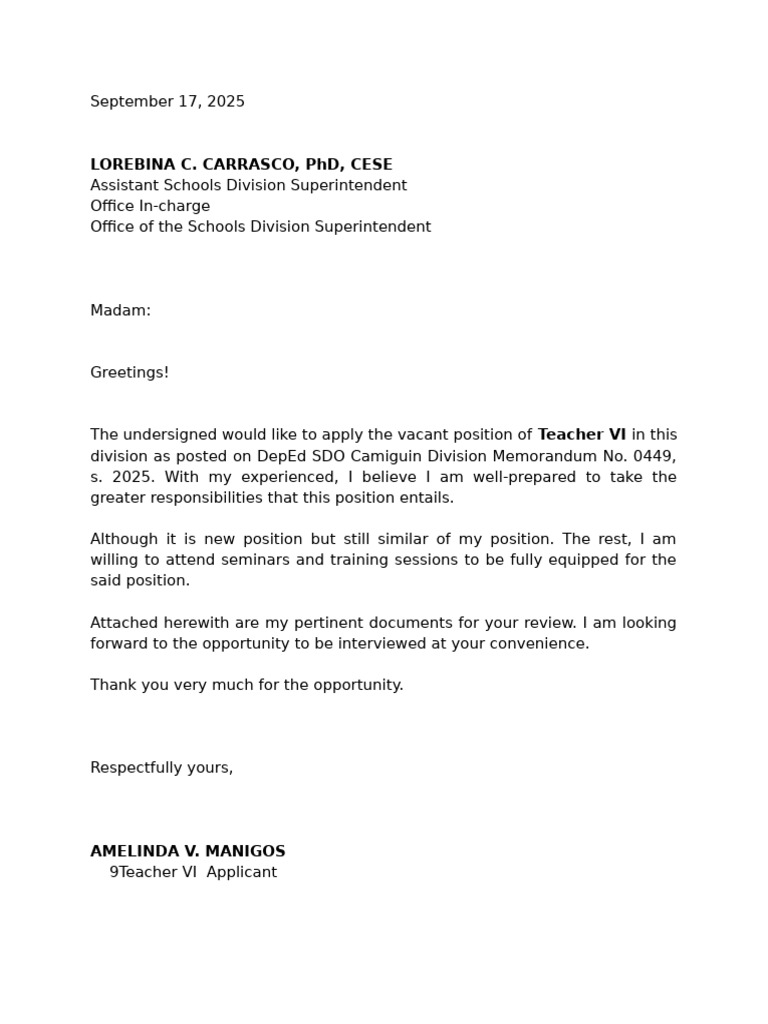 September 17, 2025

LOREBINA C. CARRASCO, PhD, CESE
Assistant Schools Division Superintendent
Office In-charge
Office of the Schools Division Superintendent

Madam:

Greetings!

The undersigned would like to apply the vacant position of Teacher VI in this division as posted on DepEd SDO Camiguin Division Memorandum No. 0449, s. 2025. With my experienced, I believe I am well-prepared to take the greater responsibilities that this position entails.

Although it is new position but still similar of my position. The rest, I am willing to attend seminars and training sessions to be fully equipped for the said position.

Attached herewith are my pertinent documents for your review. I am looking forward to the opportunity to be interviewed at your convenience.

Thank you very much for the opportunity.

Respectfully yours,

AMELINDA V. MANIGOS
9Teacher VI Applicant